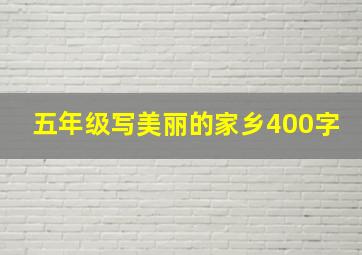 五年级写美丽的家乡400字